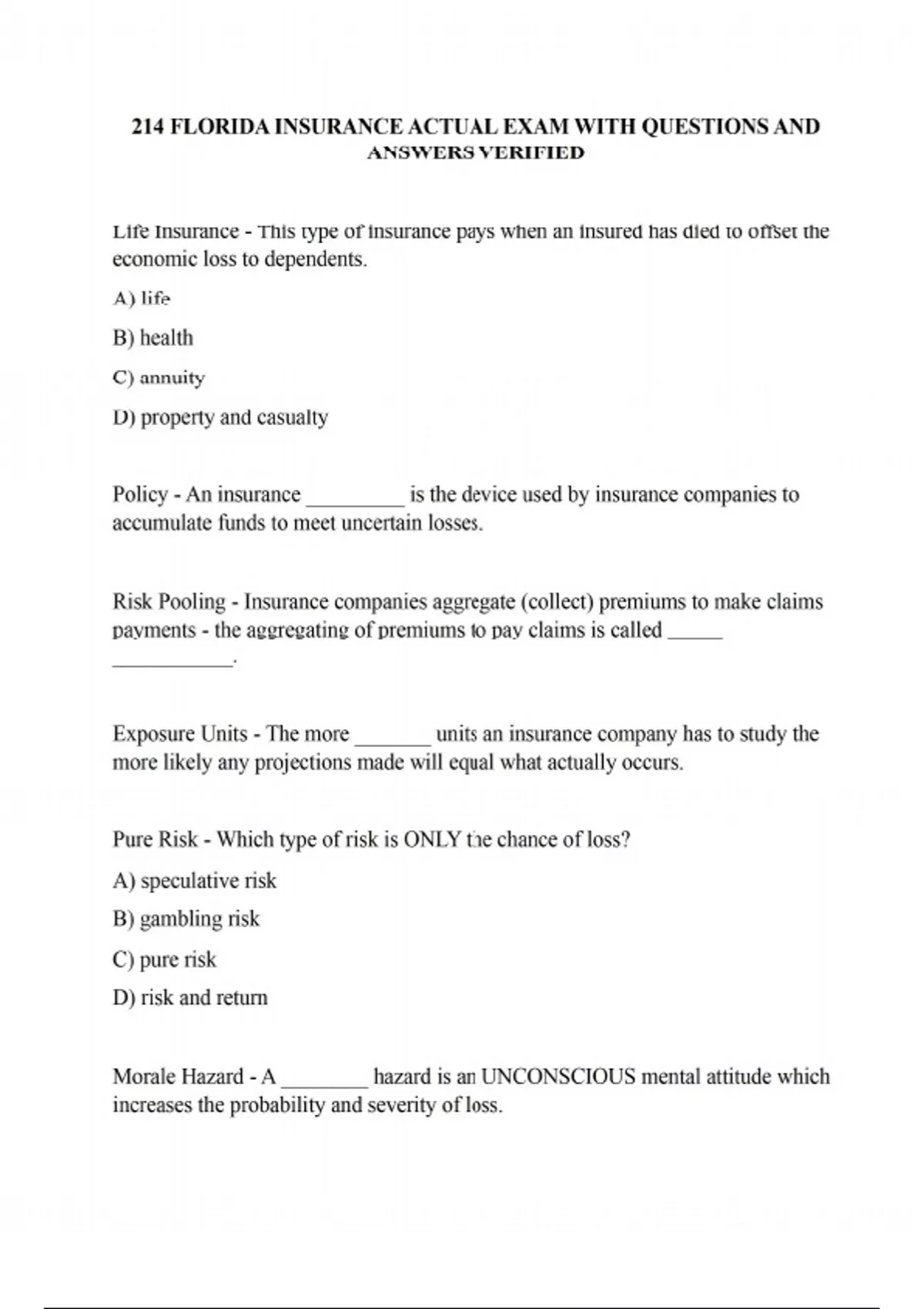 214 FLORIDA INSURANCE ACTUAL EXAM WITH QUESTIONS AND ANSWERS VERIFIED

Life Insurance - This type of insurance pays when an insured has died to offset the economic loss to dependents.

A) life

B) health

C) annuity

D) property and casualty

Policy - An insurance _________ is the device used by insurance companies to accumulate funds to meet uncertain losses.

Risk Pooling - Insurance companies aggregate (collect) premiums to make claims payments - the aggregating of premiums to pay claims is called _____ ___________.

Exposure Units - The more _______ units an insurance company has to study the more likely any projections made will equal what actually occurs.

Pure Risk - Which type of risk is ONLY the chance of loss?

A) speculative risk

B) gambling risk

C) pure risk

D) risk and return

Morale Hazard - A ________ hazard is an UNCONSCIOUS mental attitude which increases the probability and severity of loss.